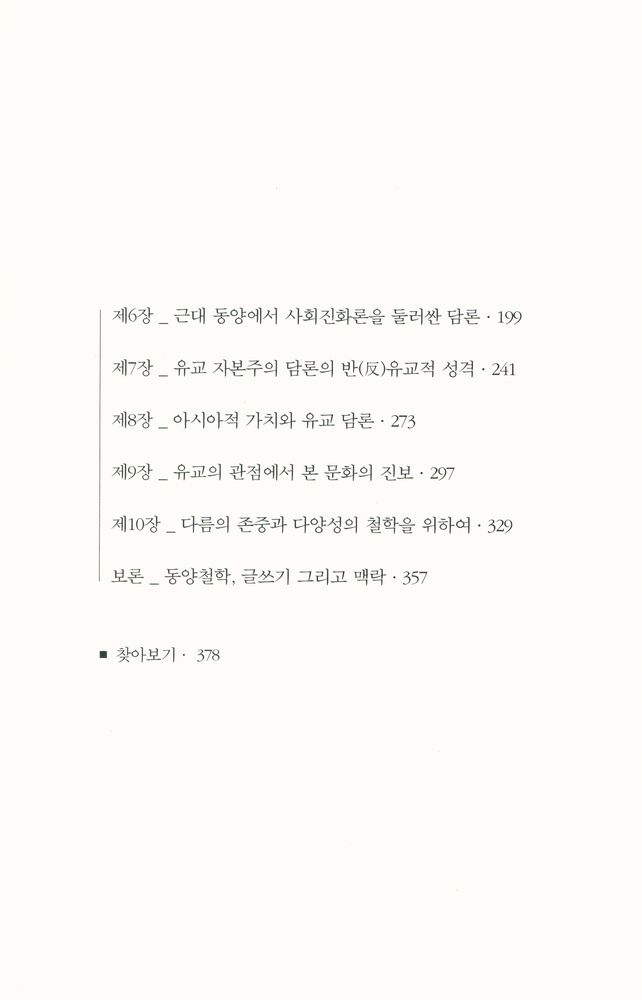 제6장 _ 근대 동양에서 사회진화론을 둘러싼 담론 · 199

제7장 _ 유교 자본주의 담론의 반(反)유교적 성격 · 241

제8장 _ 아시아적 가치와 유교 담론 · 273

제9장 _ 유교의 관점에서 본 문화의 진보 · 297

제10장 _ 다름의 존중과 다양성의 철학을 위하여 · 329

보론 _ 동양철학, 글쓰기 그리고 맥락 · 357

■ 찾아보기 · 378